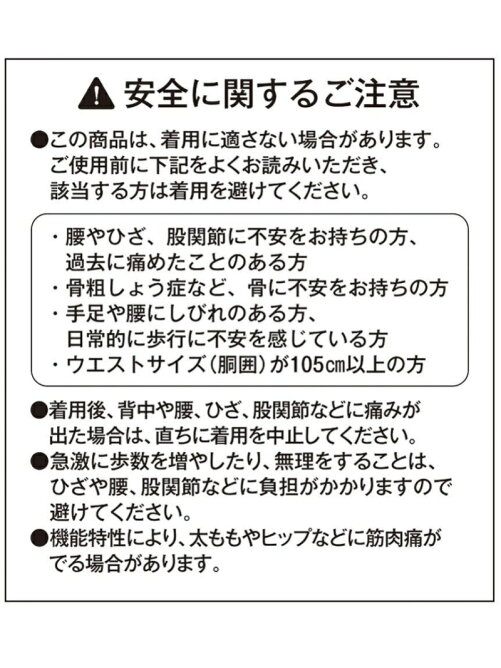 安全に関するご注意

●この商品は、着用に適さない場合があります。ご使用前に下記をよくお読みいただき、該当する方は着用を避けてください。

・腰やひざ、股関節に不安をお持ちの方、過去に痛めたことのある方
・骨粗しょう症など、骨に不安をお持ちの方
・手足や腰にしびれのある方、日常的に歩行に不安を感じている方
・ウエストサイズ（胴囲）が105㎝以上の方

●着用後、背中や腰、ひざ、股関節などに痛みが出た場合は、直ちに着用を中止してください。
●急激に歩数を増やしたり、無理をすることは、ひざや腰、股関節などに負担がかかりますので避けてください。
●機能特性により、太ももやヒップなどに筋肉痛がでる場合があります。